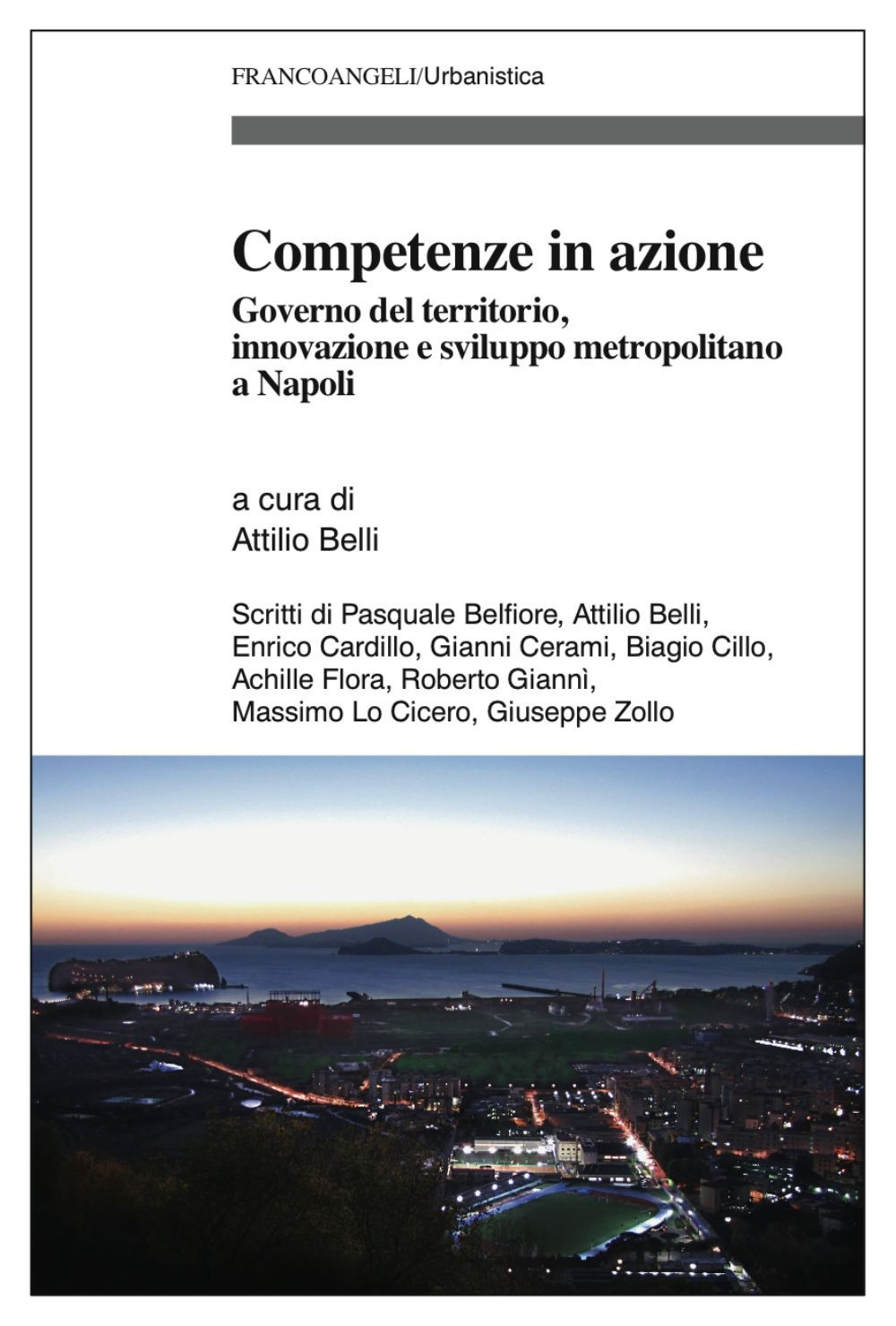 FRANCOANGELI/Urbanistica

Competenze in azione

Governo del territorio, innovazione e sviluppo metropolitano a Napoli

a cura di
Attilio Belli

Scritti di Pasquale Belfiore, Attilio Belli, Enrico Cardillo, Gianni Cerami, Biagio Cillo, Achille Flora, Roberto Giannì, Massimo Lo Cicero, Giuseppe Zollo